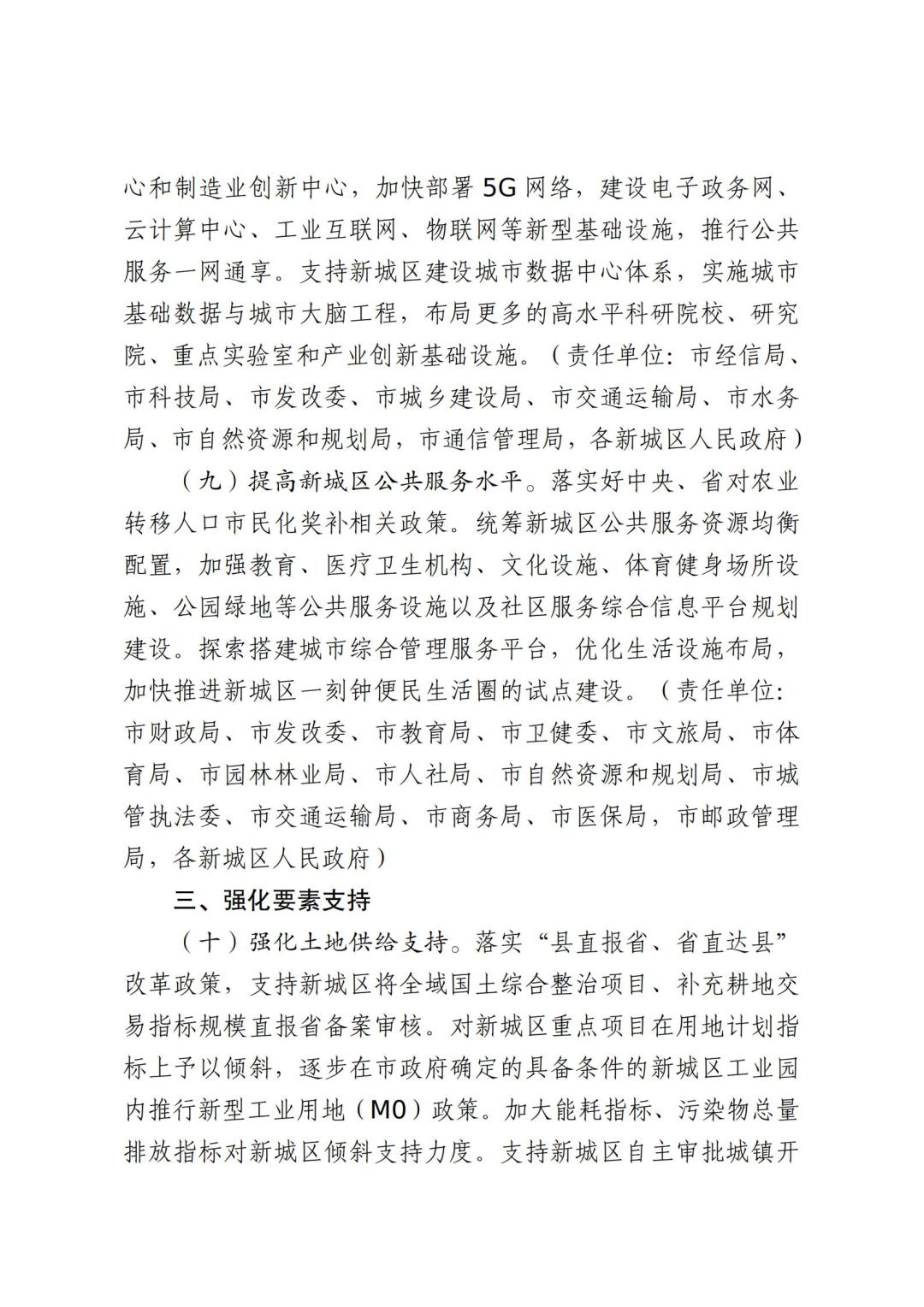 心和制造业创新中心，加快部署5G网络，建设电子政务网、云计算中心、工业互联网、物联网等新型基础设施，推行公共服务一网通享。支持新城区建设城市数据中心体系，实施城市基础数据与城市大脑工程，布局更多的高水平科研院校、研究院、重点实验室和产业创新基础设施。（责任单位：市经信局、市科技局、市发改委、市城乡建设局、市交通运输局、市水务局、市自然资源和规划局，市通信管理局，各新城区人民政府）

（九）提高新城区公共服务水平。落实好中央、省对农业转移人口市民化奖补相关政策。统筹新城区公共服务资源均衡配置，加强教育、医疗卫生机构、文化设施、体育健身场所设施、公园绿地等公共服务设施以及社区服务综合信息平台规划建设。探索搭建城市综合管理服务平台，优化生活设施布局，加快推进新城区一刻钟便民生活圈的试点建设。（责任单位：市财政局、市发改委、市教育局、市卫健委、市文旅局、市体育局、市园林林业局、市人社局、市自然资源和规划局、市城管执法委、市交通运输局、市商务局、市医保局，市邮政管理局，各新城区人民政府）

三、强化要素支持

（十）强化土地供给支持。落实“县直报省、省直达县”改革政策，支持新城区将全域国土综合整治项目、补充耕地交易指标规模直报省备案审核。对新城区重点项目在用地计划指标上予以倾斜，逐步在市政府确定的具备条件的新城区工业园内推行新型工业用地（M0）政策。加大能耗指标、污染物总量排放指标对新城区倾斜支持力度。支持新城区自主审批城镇开